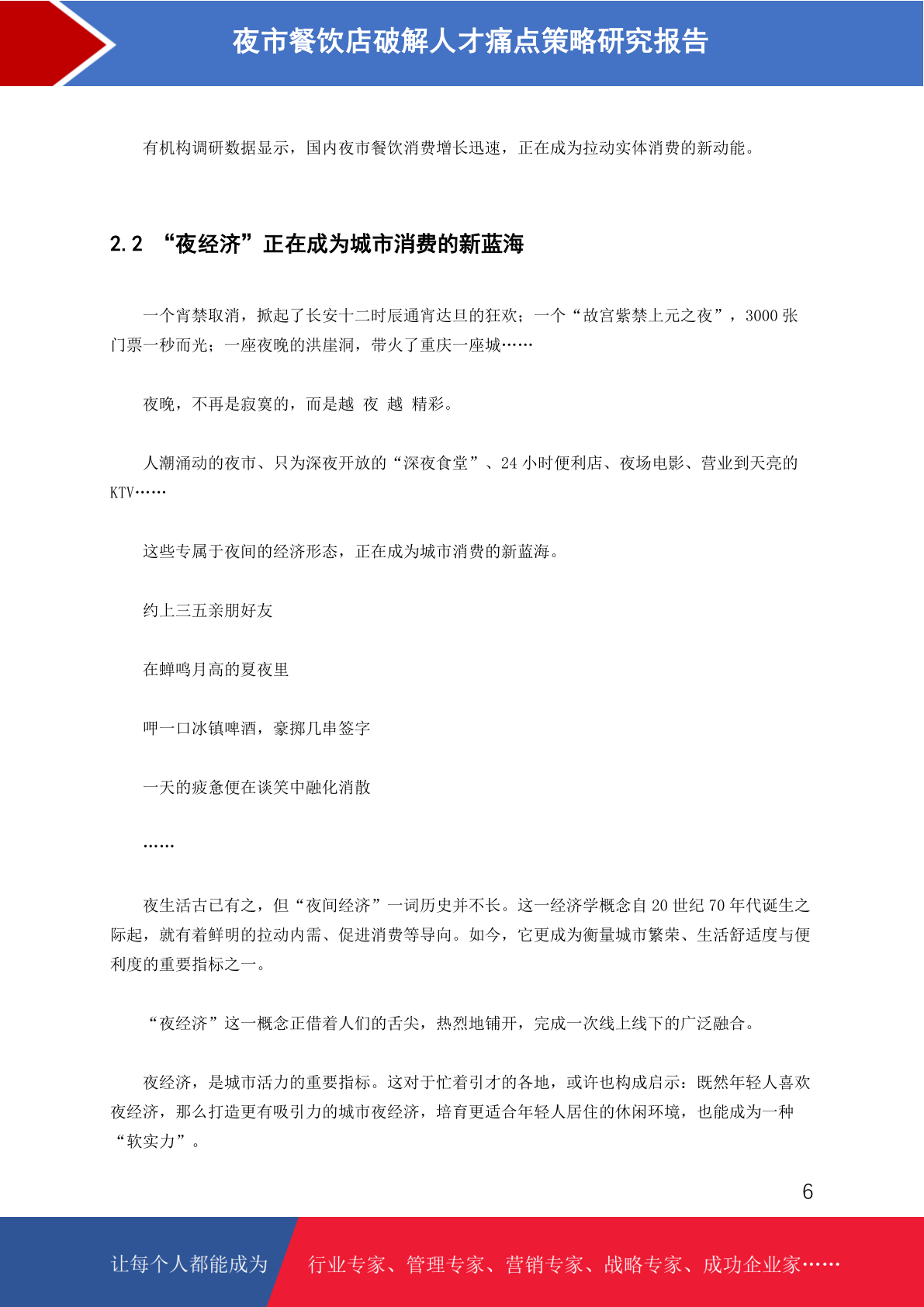 夜市餐饮店破解人才痛点策略研究报告

有机构调研数据显示，国内夜市餐饮消费增长迅速，正在成为拉动实体消费的新动能。

2.2 “夜经济”正在成为城市消费的新蓝海

一个宵禁取消，掀起了长安十二时辰通宵达旦的狂欢；一个“故宫紫禁上元之夜”，3000 张门票一秒而光；一座夜晚的洪崖洞，带火了重庆一座城……

夜晚，不再是寂寞的，而是越 夜 越 精彩。

人潮涌动的夜市、只为深夜开放的“深夜食堂”、24 小时便利店、夜场电影、营业到天亮的 KTV……

这些专属于夜间的经济形态，正在成为城市消费的新蓝海。

约上三五亲朋好友

在蝉鸣月高的夏夜里

呷一口冰镇啤酒，豪掷几串签字

一天的疲惫便在谈笑中融化消散

……

夜生活古已有之，但“夜间经济”一词历史并不长。这一经济学概念自 20 世纪 70 年代诞生之际起，就有着鲜明的拉动内需、促进消费等导向。如今，它更成为衡量城市繁荣、生活舒适度与便利度的重要指标之一。

“夜经济”这一概念正借着人们的舌尖，热烈地铺开，完成一次线上线下的广泛融合。

夜经济，是城市活力的重要指标。这对于忙着引才的各地，或许也构成启示：既然年轻人喜欢夜经济，那么打造更有吸引力的城市夜经济，培育更适合年轻人居住的休闲环境，也能成为一种“软实力”。

6

让每个人都能成为 行业专家、管理专家、营销专家、战略专家、成功企业家……